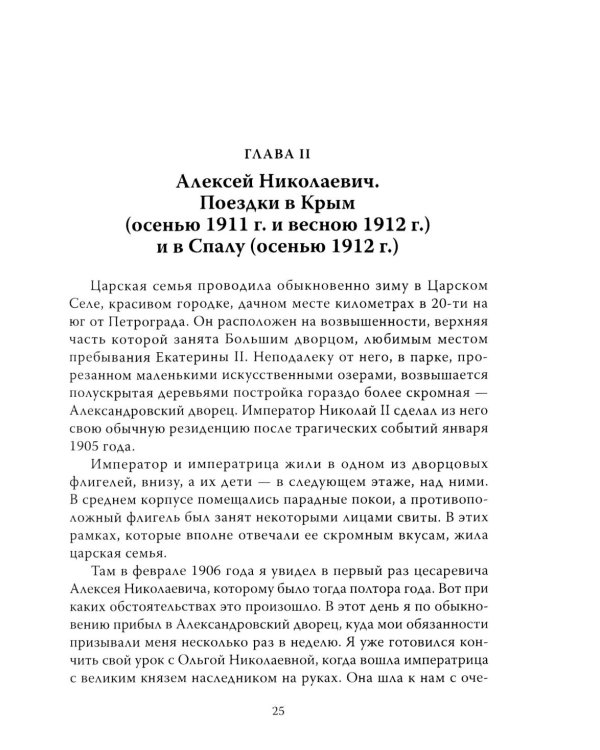 ГЛАВА II

Алексей Николаевич. Поездки в Крым (осенью 1911 г. и весною 1912 г.) и в Спалу (осенью 1912 г.)

Царская семья проводила обыкновенно зиму в Царском Селе, красивом городке, дачном месте километрах в 20-ти на юг от Петрограда. Он расположен на возвышенности, верхняя часть которой занята Большим дворцом, любимым местом пребывания Екатерины II. Неподалеку от него, в парке, прорезанном маленькими искусственными озерами, возвышается полускрытая деревьями постройка гораздо более скромная — Александровский дворец. Император Николай II сделал из него свою обычную резиденцию после трагических событий января 1905 года.

Император и императрица жили в одном из дворцовых флигелей, внизу, а их дети — в следующем этаже, над ними. В среднем корпусе помещались парадные покои, а противоположный флигель был занят некоторыми лицами свиты. В этих рамках, которые вполне отвечали ее скромным вкусам, жила царская семья.

Там в феврале 1906 года я увидел в первый раз цесаревича Алексея Николаевича, которому было тогда полтора года. Вот при каких обстоятельствах это произошло. В этот день я по обыкновению прибыл в Александровский дворец, куда мои обязанности призывали меня несколько раз в неделю. Я уже готовился кончить свой урок с Ольгой Николаевной, когда вошла императрица с великим князем наследником на руках. Она шла к нам с оче-

25